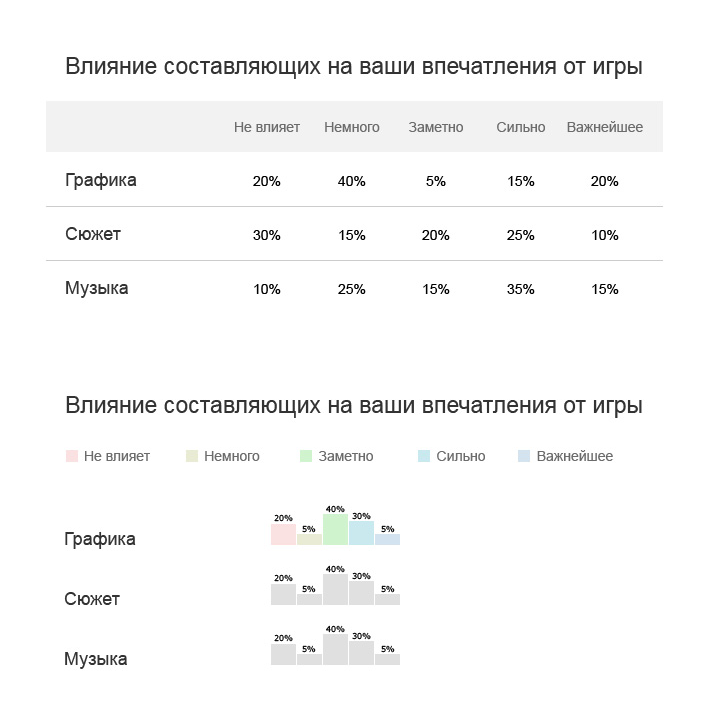 Влияние составляющих на ваши впечатления от игры

| | Не влияет | Немного | Заметно | Сильно | Важнейшее |
|---|---|---|---|---|---|
| Графика | 20% | 40% | 5% | 15% | 20% |
| Сюжет | 30% | 15% | 20% | 25% | 10% |
| Музыка | 10% | 25% | 15% | 35% | 15% |

Влияние составляющих на ваши впечатления от игры

Не влияет Немного Заметно Сильно Важнейшее

Графика
20% 5% 40% 30% 5%

Сюжет
20% 5% 40% 30% 5%

Музыка
20% 5% 40% 30% 5%